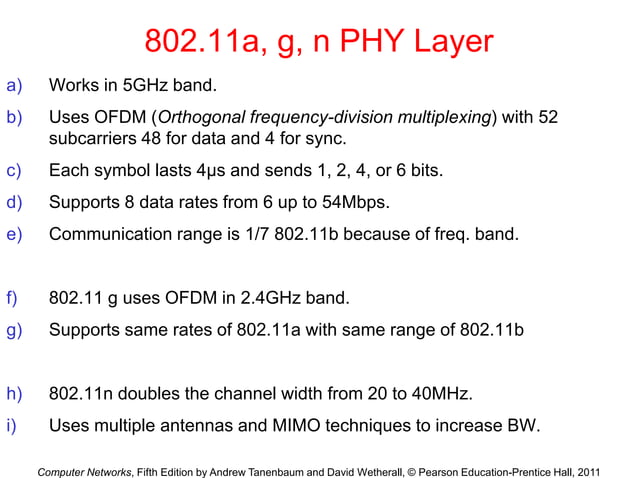 802.11a, g, n PHY Layer

a) Works in 5GHz band.

b) Uses OFDM (Orthogonal frequency-division multiplexing) with 52 subcarriers 48 for data and 4 for sync.

c) Each symbol lasts 4μs and sends 1, 2, 4, or 6 bits.

d) Supports 8 data rates from 6 up to 54Mbps.

e) Communication range is 1/7 802.11b because of freq. band.

f) 802.11 g uses OFDM in 2.4GHz band.

g) Supports same rates of 802.11a with same range of 802.11b

h) 802.11n doubles the channel width from 20 to 40MHz.

i) Uses multiple antennas and MIMO techniques to increase BW.

Computer Networks, Fifth Edition by Andrew Tanenbaum and David Wetherall, © Pearson Education-Prentice Hall, 2011